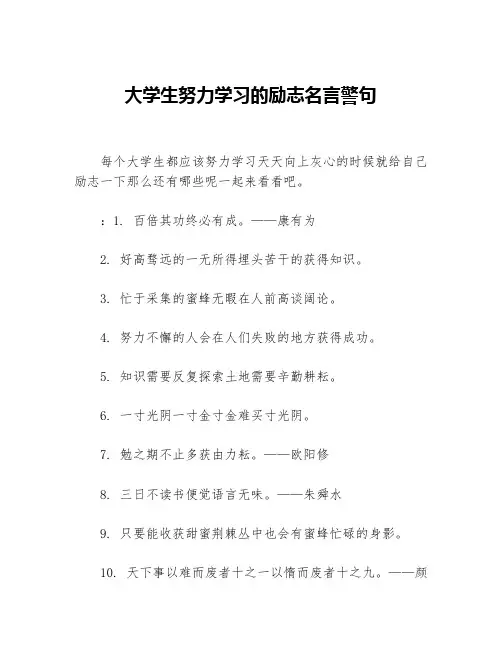 大学生努力学习的励志名言警句

每个大学生都应该努力学习天天向上灰心的时候就给自己励志一下那么还有哪些呢一起来看看吧。

：1. 百倍其功终必有成。——康有为

2. 好高骛远的一无所得埋头苦干的获得知识。

3. 忙于采集的蜜蜂无暇在人前高谈阔论。

4. 努力不懈的人会在人们失败的地方获得成功。

5. 知识需要反复探索土地需要辛勤耕耘。

6. 一寸光阴一寸金寸金难买寸光阴。

7. 勉之期不止多获由力耘。——欧阳修

8. 三日不读书便觉语言无味。——朱舜水

9. 只要能收获甜蜜荆棘丛中也会有蜜蜂忙碌的身影。

10. 天下事以难而废者十之一以惰而废者十之九。——颜